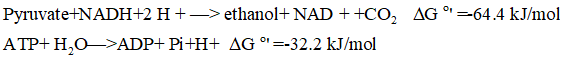 Pyruvate+NADH+2 H + —> ethanol+ NAD + +$CO_2$   $\Delta G^{\circ\prime}$ =-64.4 kJ/mol

ATP+ $H_2O$—>ADP+ Pi+H+  $\Delta G^{\circ\prime}$ =-32.2 kJ/mol